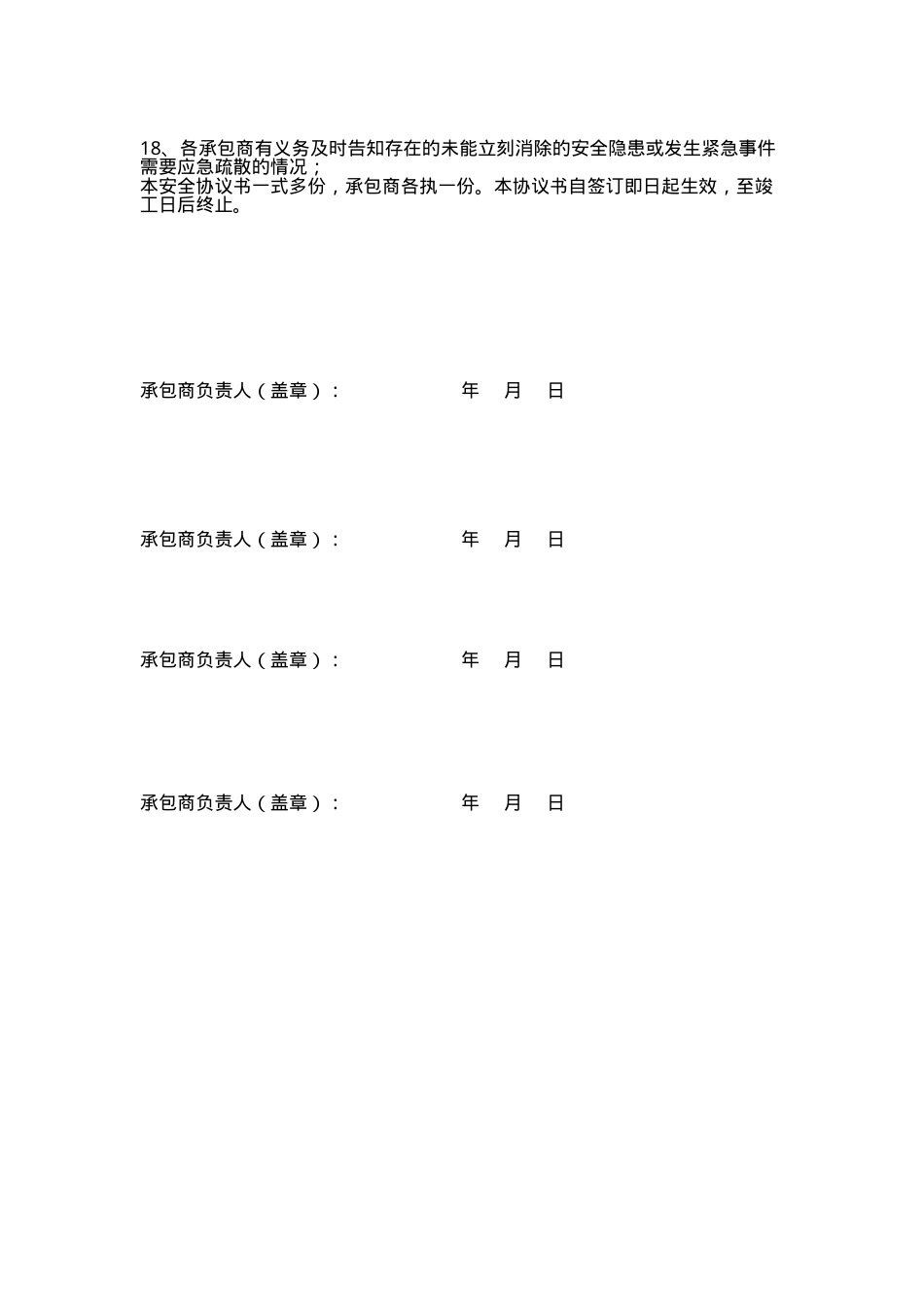 18、各承包商有义务及时告知存在的未能立刻消除的安全隐患或发生紧急事件需要应急疏散的情况；
本安全协议书一式多份，承包商各执一份。本协议书自签订即日起生效，至竣工日后终止。

承包商负责人（盖章）：　　　　年　月　日

承包商负责人（盖章）：　　　　年　月　日

承包商负责人（盖章）：　　　　年　月　日

承包商负责人（盖章）：　　　　年　月　日